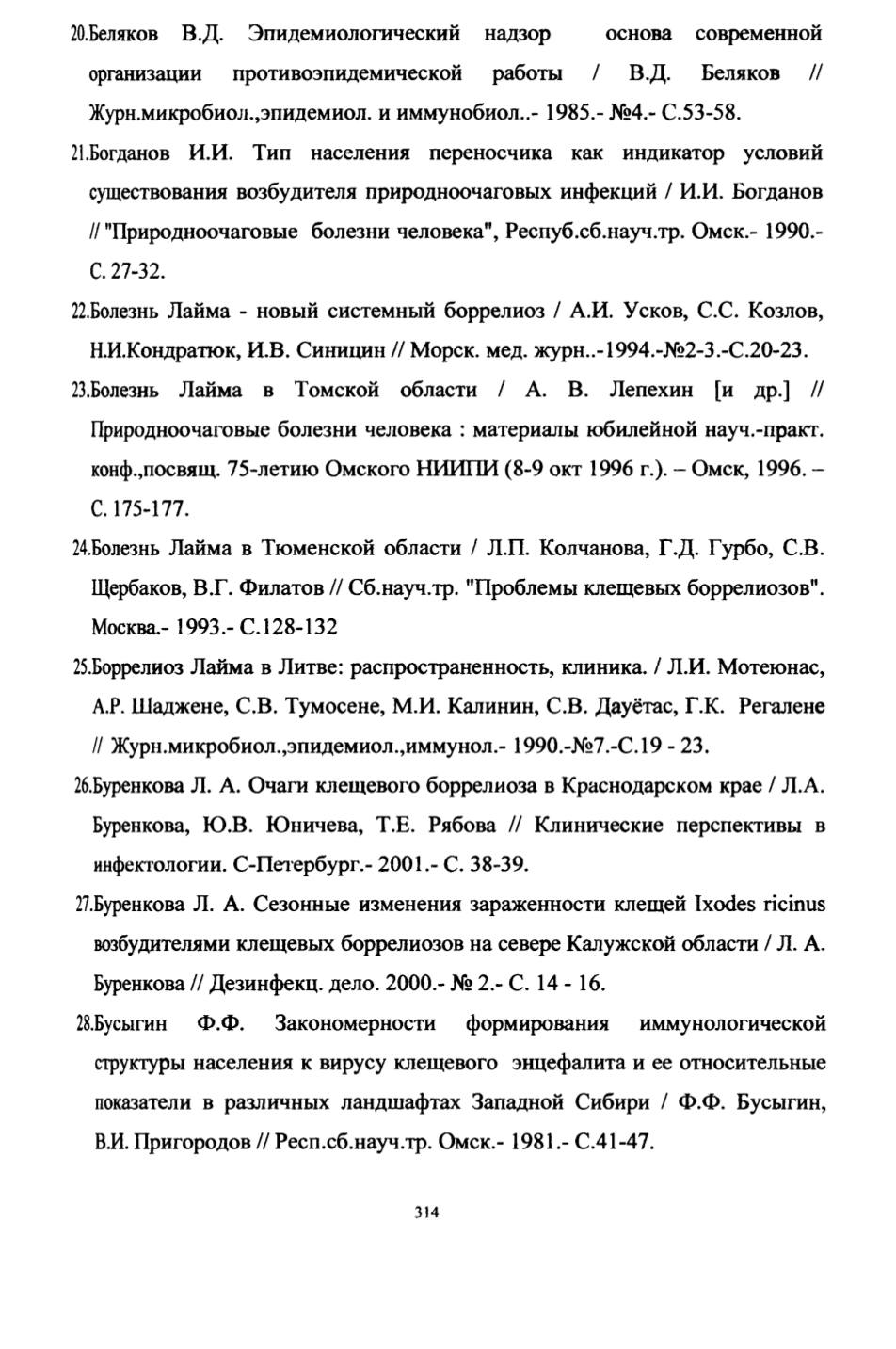 20.Беляков В.Д. Эпидемиологический надзор основа современной организации противоэпидемической работы / В.Д. Беляков // Журн.микробиол.,эпидемиол. и иммунобиол..- 1985.- №4.- С.53-58.

21.Богданов И.И. Тип населения переносчика как индикатор условий существования возбудителя природноочаговых инфекций / И.И. Богданов // "Природноочаговые болезни человека", Респуб.сб.науч.тр. Омск.- 1990.- С. 27-32.

22.Болезнь Лайма - новый системный боррелиоз / А.И. Усков, С.С. Козлов, Н.И.Кондратюк, И.В. Синицин // Морск. мед. журн..-1994.-№2-3.-С.20-23.

23.Болезнь Лайма в Томской области / А. В. Лепехин [и др.] // Природноочаговые болезни человека : материалы юбилейной науч.-практ. конф.,посвящ. 75-летию Омского НИИПИ (8-9 окт 1996 г.). – Омск, 1996. – С. 175-177.

24.Болезнь Лайма в Тюменской области / Л.П. Колчанова, Г.Д. Гурбо, С.В. Щербаков, В.Г. Филатов // Сб.науч.тр. "Проблемы клещевых боррелиозов". Москва.- 1993.- С.128-132

25.Боррелиоз Лайма в Литве: распространенность, клиника. / Л.И. Мотеюнас, А.Р. Шаджене, С.В. Тумосене, М.И. Калинин, С.В. Дауётас, Г.К. Регалене // Журн.микробиол.,эпидемиол.,иммунол.- 1990.-№7.-С.19 - 23.

26.Буренкова Л. А. Очаги клещевого боррелиоза в Краснодарском крае / Л.А. Буренкова, Ю.В. Юничева, Т.Е. Рябова // Клинические перспективы в инфектологии. С-Петербург.- 2001.- С. 38-39.

27.Буренкова Л. А. Сезонные изменения зараженности клещей Ixodes ricinus возбудителями клещевых боррелиозов на севере Калужской области / Л. А. Буренкова // Дезинфекц. дело. 2000.- № 2.- С. 14 - 16.

28.Бусыгин Ф.Ф. Закономерности формирования иммунологической структуры населения к вирусу клещевого энцефалита и ее относительные показатели в различных ландшафтах Западной Сибири / Ф.Ф. Бусыгин, В.И. Пригородов // Респ.сб.науч.тр. Омск.- 1981.- С.41-47.

314